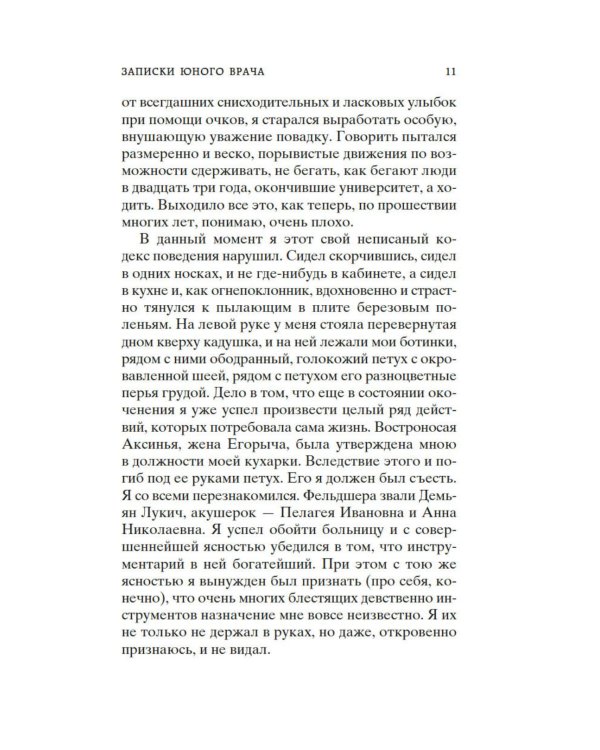 ЗАПИСКИ ЮНОГО ВРАЧА 11

от всегдашних снисходительных и ласковых улыбок при помощи очков, я старался выработать особую, внушающую уважение повадку. Говорить пытался размеренно и веско, порывистые движения по возможности сдерживать, не бегать, как бегают люди в двадцать три года, окончившие университет, а ходить. Выходило все это, как теперь, по прошествии многих лет, понимаю, очень плохо.

В данный момент я этот свой неписаный кодекс поведения нарушил. Сидел скорчившись, сидел в одних носках, и не где-нибудь в кабинете, а сидел в кухне и, как огнепоклонник, вдохновенно и страстно тянулся к пылающим в плите березовым поленьям. На левой руке у меня стояла перевернутая дном кверху кадушка, и на ней лежали мои ботинки, рядом с ними ободранный, голокожий петух с окровавленной шеей, рядом с петухом его разноцветные перья грудой. Дело в том, что еще в состоянии окоченения я уже успел произвести целый ряд действий, которых потребовала сама жизнь. Востроносая Аксинья, жена Егорыча, была утверждена мною в должности моей кухарки. Вследствие этого и погиб под ее руками петух. Его я должен был съесть. Я со всеми перезнакомился. Фельдшера звали Демьян Лукич, акушерок — Пелагея Ивановна и Анна Николаевна. Я успел обойти больницу и с совершеннейшей ясностью убедился в том, что инструментарий в ней богатейший. При этом с тою же ясностью я вынужден был признать (про себя, конечно), что очень многих блестящих девственно инструментов назначение мне вовсе неизвестно. Я их не только не держал в руках, но даже, откровенно признаюсь, и не видал.